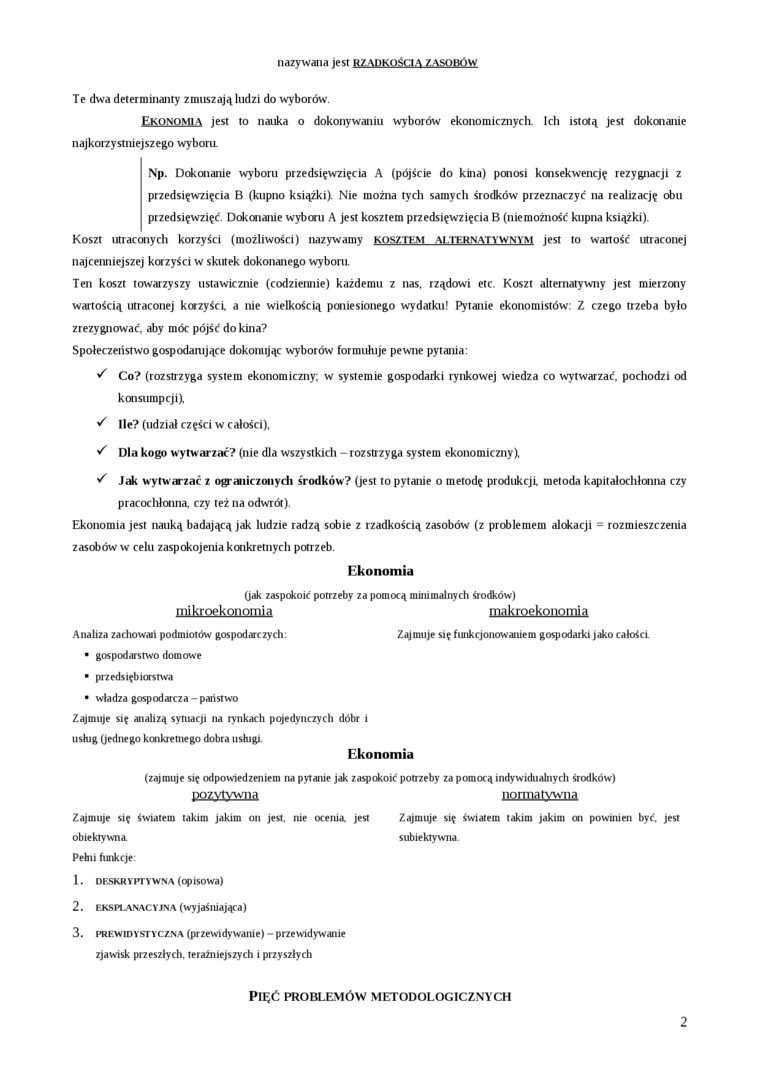 nazywana jest RZADKOŚCIĄ ZASOBÓW

Te dwa determinanty zmuszają ludzi do wyborów.

EKONOMIA jest to nauka o dokonywaniu wyborów ekonomicznych. Ich istotą jest dokonanie najkorzystniejszego wyboru.

Np. Dokonanie wyboru przedsięwzięcia A (pójście do kina) ponosi konsekwencję rezygnacji z przedsięwzięcia B (kupno książki). Nie można tych samych środków przeznaczyć na realizację obu przedsięwzięć. Dokonanie wyboru A jest kosztem przedsięwzięcia B (niemożność kupna książki).

Koszt utraconych korzyści (możliwości) nazywamy KOSZTEM ALTERNATYWNYM jest to wartość utraconej najcenniejszej korzyści w skutek dokonanego wyboru.

Ten koszt towarzyszy ustawicznie (codziennie) każdemu z nas, rządowi etc. Koszt alternatywny jest mierzony wartością utraconej korzyści, a nie wielkością poniesionego wydatku! Pytanie ekonomistów: Z czego trzeba było zrezygnować, aby móc pójść do kina?

Społeczeństwo gospodarujące dokonując wyborów formułuje pewne pytania:

✓ Co? (rozstrzyga system ekonomiczny; w systemie gospodarki rynkowej wiedza co wytwarzać, pochodzi od konsumpcji),
✓ Ile? (udział części w całości),
✓ Dla kogo wytwarzać? (nie dla wszystkich – rozstrzyga system ekonomiczny),
✓ Jak wytwarzać z ograniczonych środków? (jest to pytanie o metodę produkcji, metoda kapitałochłonna czy pracochłonna, czy też na odwrót).

Ekonomia jest nauką badającą jak ludzie radzą sobie z rzadkością zasobów (z problemem alokacji = rozmieszczenia zasobów w celu zaspokojenia konkretnych potrzeb.

Ekonomia

(jak zaspokoić potrzeby za pomocą minimalnych środków)

mikroekonomia

Analiza zachowań podmiotów gospodarczych:
▪ gospodarstwo domowe
▪ przedsiębiorstwa
▪ władza gospodarcza – państwo

Zajmuje się analizą sytuacji na rynkach pojedynczych dóbr i usług (jednego konkretnego dobra usługi.

makroekonomia

Zajmuje się funkcjonowaniem gospodarki jako całości.

Ekonomia

(zajmuje się odpowiedzeniem na pytanie jak zaspokoić potrzeby za pomocą indywidualnych środków)

pozytywna

Zajmuje się światem takim jakim on jest, nie ocenia, jest obiektywna.

Pełni funkcje:
1. DESKRYPTYWNA (opisowa)
2. EKSPLANACYJNA (wyjaśniająca)
3. PREWIDYSTYCZNA (przewidywanie) – przewidywanie zjawisk przeszłych, teraźniejszych i przyszłych

normatywna

Zajmuje się światem takim jakim on powinien być, jest subiektywna.

PIĘĆ PROBLEMÓW METODOLOGICZNYCH

2